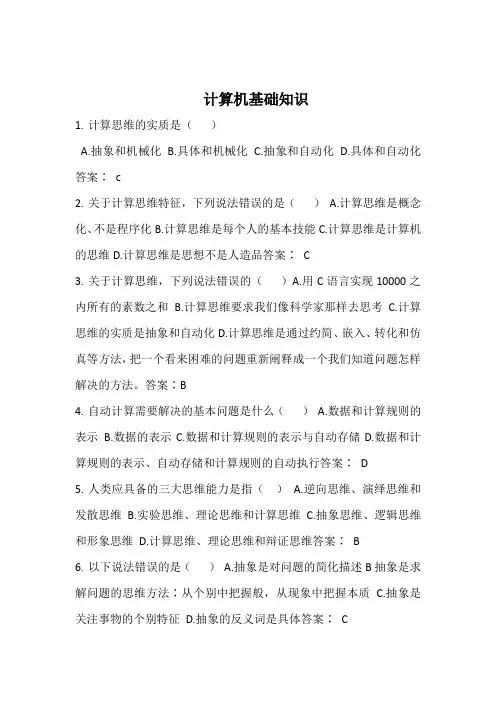 计算机基础知识

1. 计算思维的实质是（ ）

A.抽象和机械化 B.具体和机械化 C.抽象和自动化 D.具体和自动化 答案： c

2. 关于计算思维特征，下列说法错误的是（ ） A.计算思维是概念化、不是程序化 B.计算思维是每个人的基本技能 C.计算思维是计算机的思维 D.计算思维是思想不是人造品答案： C

3. 关于计算思维，下列说法错误的（ ）A.用 C 语言实现 10000 之内所有的素数之和 B.计算思维要求我们像科学家那样去思考 C.计算思维的实质是抽象和自动化 D.计算思维是通过约简、嵌入、转化和仿真等方法，把一个看来困难的问题重新阐释成一个我们知道问题怎样解决的方法。答案：B

4. 自动计算需要解决的基本问题是什么（ ） A.数据和计算规则的表示 B.数据的表示 C.数据和计算规则的表示与自动存储 D.数据和计算规则的表示、自动存储和计算规则的自动执行答案： D

5. 人类应具备的三大思维能力是指（ ） A.逆向思维、演绎思维和发散思维 B.实验思维、理论思维和计算思维 C.抽象思维、逻辑思维和形象思维 D.计算思维、理论思维和辩证思维答案： B

6. 以下说法错误的是（ ） A.抽象是对问题的简化描述 B 抽象是求解问题的思维方法：从个别中把握般，从现象中把握本质 C.抽象是关注事物的个别特征 D.抽象的反义词是具体答案： C